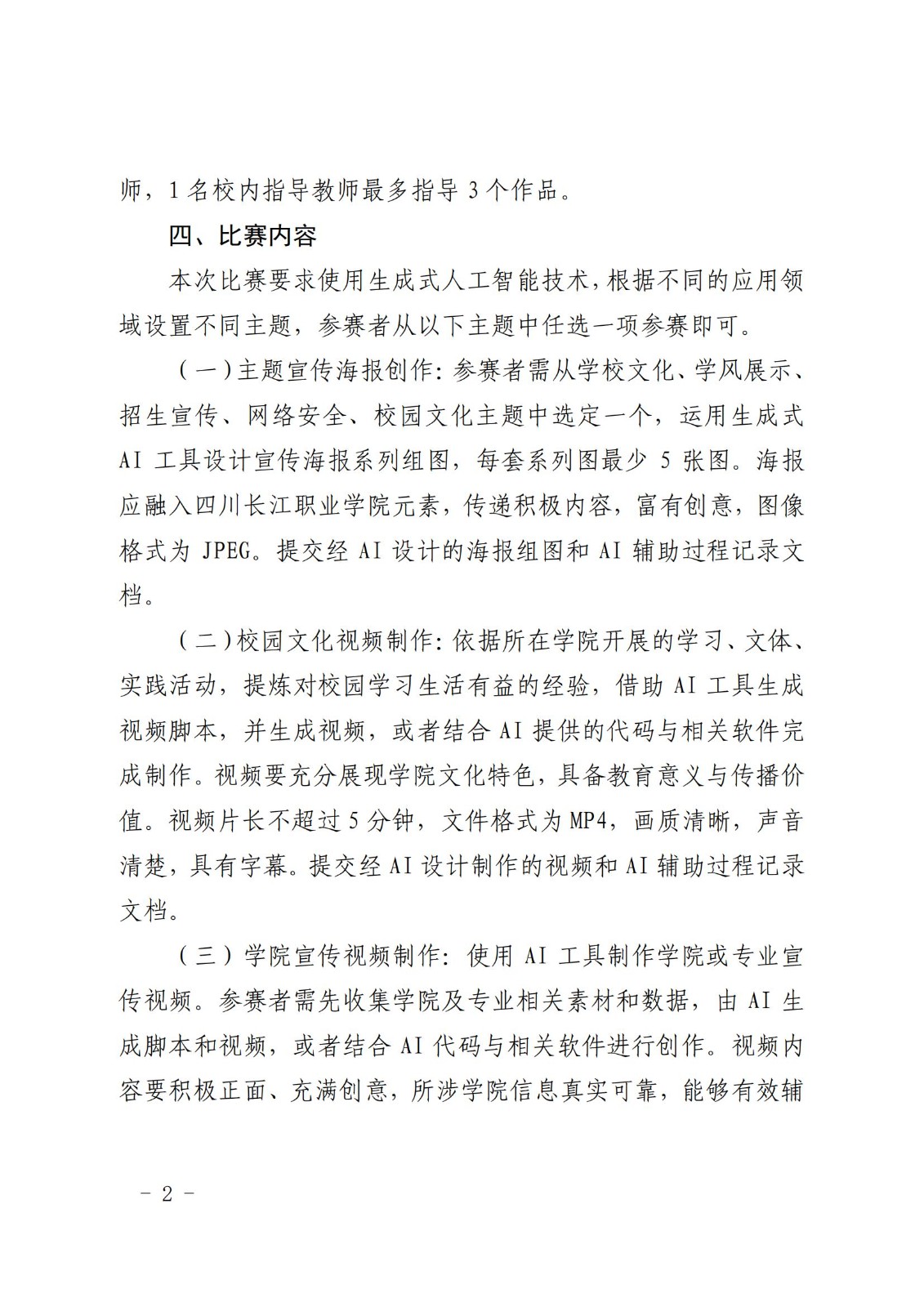 师，1名校内指导教师最多指导3个作品。

四、比赛内容

本次比赛要求使用生成式人工智能技术，根据不同的应用领域设置不同主题，参赛者从以下主题中任选一项参赛即可。

（一）主题宣传海报创作：参赛者需从学校文化、学风展示、招生宣传、网络安全、校园文化主题中选定一个，运用生成式AI工具设计宣传海报系列组图，每套系列图最少5张图。海报应融入四川长江职业学院元素，传递积极内容，富有创意，图像格式为JPEG。提交经AI设计的海报组图和AI辅助过程记录文档。

（二）校园文化视频制作：依据所在学院开展的学习、文体、实践活动，提炼对校园学习生活有益的经验，借助AI工具生成视频脚本，并生成视频，或者结合AI提供的代码与相关软件完成制作。视频要充分展现学院文化特色，具备教育意义与传播价值。视频片长不超过5分钟，文件格式为MP4，画质清晰，声音清楚，具有字幕。提交经AI设计制作的视频和AI辅助过程记录文档。

（三）学院宣传视频制作：使用AI工具制作学院或专业宣传视频。参赛者需先收集学院及专业相关素材和数据，由AI生成脚本和视频，或者结合AI代码与相关软件进行创作。视频内容要积极正面、充满创意，所涉学院信息真实可靠，能够有效辅

－2－